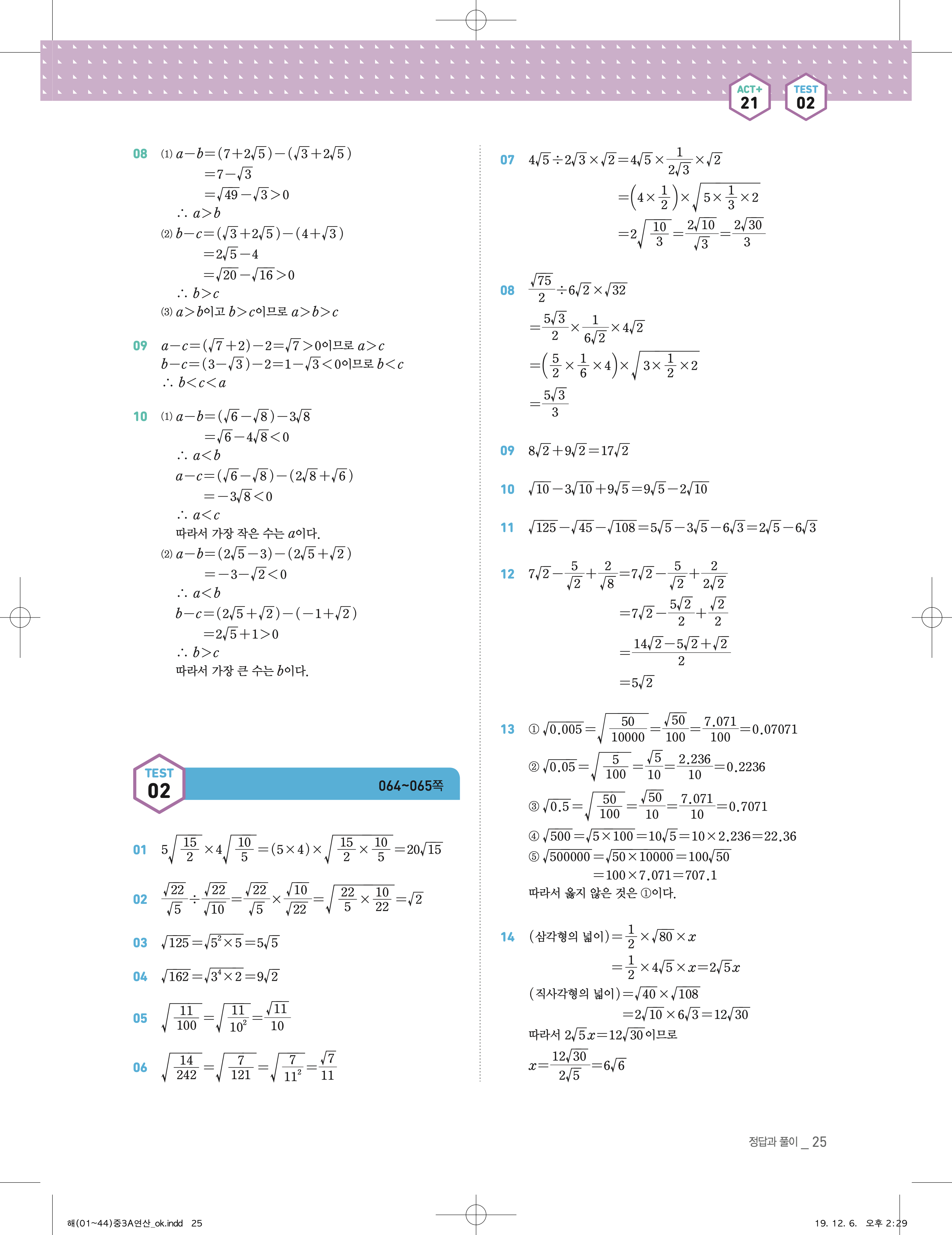 ACT+ 21 TEST 02

08 (1) $a-b=(7+2\sqrt{5})-(\sqrt{3}+2\sqrt{5})$
$=7-\sqrt{3}$
$=\sqrt{49}-\sqrt{3}>0$
$\therefore a>b$
(2) $b-c=(\sqrt{3}+2\sqrt{5})-(4+\sqrt{3})$
$=2\sqrt{5}-4$
$=\sqrt{20}-\sqrt{16}>0$
$\therefore b>c$
(3) $a>b$이고 $b>c$이므로 $a>b>c$

09 $a-c=(\sqrt{7}+2)-2=\sqrt{7}>0$이므로 $a>c$
$b-c=(3-\sqrt{3})-2=1-\sqrt{3}<0$이므로 $b<c$
$\therefore b<c<a$

10 (1) $a-b=(\sqrt{6}-\sqrt{8})-3\sqrt{8}$
$=\sqrt{6}-4\sqrt{8}<0$
$\therefore a<b$
$a-c=(\sqrt{6}-\sqrt{8})-(2\sqrt{8}+\sqrt{6})$
$=-3\sqrt{8}<0$
$\therefore a<c$
따라서 가장 작은 수는 $a$이다.
(2) $a-b=(2\sqrt{5}-3)-(2\sqrt{5}+\sqrt{2})$
$=-3-\sqrt{2}<0$
$\therefore a<b$
$b-c=(2\sqrt{5}+\sqrt{2})-(-1+\sqrt{2})$
$=2\sqrt{5}+1>0$
$\therefore b>c$
따라서 가장 큰 수는 $b$이다.

TEST 02 064~065쪽

01 $5\sqrt{\frac{15}{2}}\times4\sqrt{\frac{10}{5}}=(5\times4)\times\sqrt{\frac{15}{2}\times\frac{10}{5}}=20\sqrt{15}$

02 $\frac{\sqrt{22}}{\sqrt{5}}\div\frac{\sqrt{22}}{\sqrt{10}}=\frac{\sqrt{22}}{\sqrt{5}}\times\frac{\sqrt{10}}{\sqrt{22}}=\sqrt{\frac{22}{5}\times\frac{10}{22}}=\sqrt{2}$

03 $\sqrt{125}=\sqrt{5^2\times5}=5\sqrt{5}$

04 $\sqrt{162}=\sqrt{3^4\times2}=9\sqrt{2}$

05 $\sqrt{\frac{11}{100}}=\sqrt{\frac{11}{10^2}}=\frac{\sqrt{11}}{10}$

06 $\sqrt{\frac{14}{242}}=\sqrt{\frac{7}{121}}=\sqrt{\frac{7}{11^2}}=\frac{\sqrt{7}}{11}$

07 $4\sqrt{5}\div2\sqrt{3}\times\sqrt{2}=4\sqrt{5}\times\frac{1}{2\sqrt{3}}\times\sqrt{2}$
$=\left(4\times\frac{1}{2}\right)\times\sqrt{5\times\frac{1}{3}\times2}$
$=2\sqrt{\frac{10}{3}}=\frac{2\sqrt{10}}{\sqrt{3}}=\frac{2\sqrt{30}}{3}$

08 $\frac{\sqrt{75}}{2}\div6\sqrt{2}\times\sqrt{32}$
$=\frac{5\sqrt{3}}{2}\times\frac{1}{6\sqrt{2}}\times4\sqrt{2}$
$=\left(\frac{5}{2}\times\frac{1}{6}\times4\right)\times\sqrt{3\times\frac{1}{2}\times2}$
$=\frac{5\sqrt{3}}{3}$

09 $8\sqrt{2}+9\sqrt{2}=17\sqrt{2}$

10 $\sqrt{10}-3\sqrt{10}+9\sqrt{5}=9\sqrt{5}-2\sqrt{10}$

11 $\sqrt{125}-\sqrt{45}-\sqrt{108}=5\sqrt{5}-3\sqrt{5}-6\sqrt{3}=2\sqrt{5}-6\sqrt{3}$

12 $7\sqrt{2}-\frac{5}{\sqrt{2}}+\frac{2}{\sqrt{8}}=7\sqrt{2}-\frac{5}{\sqrt{2}}+\frac{2}{2\sqrt{2}}$
$=7\sqrt{2}-\frac{5\sqrt{2}}{2}+\frac{\sqrt{2}}{2}$
$=\frac{14\sqrt{2}-5\sqrt{2}+\sqrt{2}}{2}$
$=5\sqrt{2}$

13 ① $\sqrt{0.005}=\sqrt{\frac{50}{10000}}=\frac{\sqrt{50}}{100}=\frac{7.071}{100}=0.07071$
② $\sqrt{0.05}=\sqrt{\frac{5}{100}}=\frac{\sqrt{5}}{10}=\frac{2.236}{10}=0.2236$
③ $\sqrt{0.5}=\sqrt{\frac{50}{100}}=\frac{\sqrt{50}}{10}=\frac{7.071}{10}=0.7071$
④ $\sqrt{500}=\sqrt{5\times100}=10\sqrt{5}=10\times2.236=22.36$
⑤ $\sqrt{500000}=\sqrt{50\times10000}=100\sqrt{50}$
$=100\times7.071=707.1$
따라서 옳지 않은 것은 ①이다.

14 (삼각형의 넓이)$=\frac{1}{2}\times\sqrt{80}\times x$
$=\frac{1}{2}\times4\sqrt{5}\times x=2\sqrt{5}x$
(직사각형의 넓이)$=\sqrt{40}\times\sqrt{108}$
$=2\sqrt{10}\times6\sqrt{3}=12\sqrt{30}$
따라서 $2\sqrt{5}x=12\sqrt{30}$이므로
$x=\frac{12\sqrt{30}}{2\sqrt{5}}=6\sqrt{6}$

정답과 풀이 _ 25

해(01~44)중3A연산_ok.indd 25
19. 12. 6. 오후 2:29